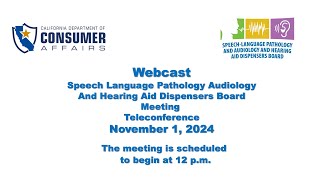 CALIFORNIA DEPARTMENT OF
CONSUMER
AFFAIRS

SPEECH-LANGUAGE PATHOLOGY AND AUDIOLOGY AND HEARING AID DISPENSERS BOARD

Webcast
Speech Language Pathology Audiology And Hearing Aid Dispensers Board Meeting
Teleconference
November 1, 2024

The meeting is scheduled to begin at 12 p.m.